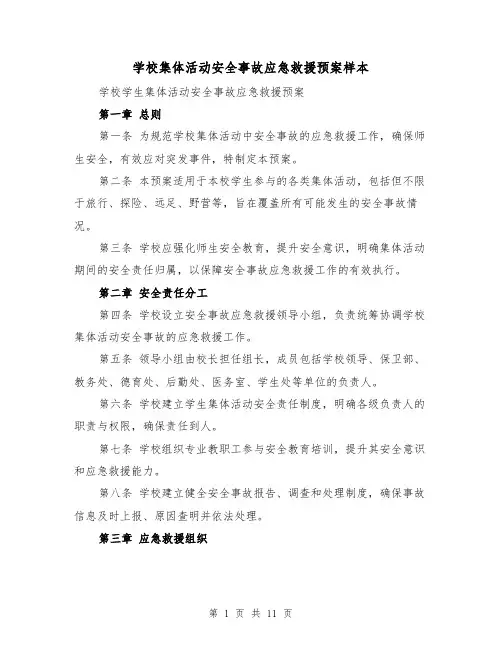 学校集体活动安全事故应急救援预案样本

学校学生集体活动安全事故应急救援预案

第一章 总则

第一条 为规范学校集体活动中安全事故的应急救援工作，确保师生安全，有效应对突发事件，特制定本预案。

第二条 本预案适用于本校学生参与的各类集体活动，包括但不限于旅行、探险、远足、野营等，旨在覆盖所有可能发生的安全事故情况。

第三条 学校应强化师生安全教育，提升安全意识，明确集体活动期间的安全责任归属，以保障安全事故应急救援工作的有效执行。

第二章 安全责任分工

第四条 学校设立安全事故应急救援领导小组，负责统筹协调学校集体活动安全事故的应急救援工作。

第五条 领导小组由校长担任组长，成员包括学校领导、保卫部、教务处、德育处、后勤处、医务室、学生处等单位的负责人。

第六条 学校建立学生集体活动安全责任制度，明确各级负责人的职责与权限，确保责任到人。

第七条 学校组织专业教职工参与安全教育培训，提升其安全意识和应急救援能力。

第八条 学校建立健全安全事故报告、调查和处理制度，确保事故信息及时上报、原因查明并依法处理。

第三章 应急救援组织

第 1 页 共 11 页